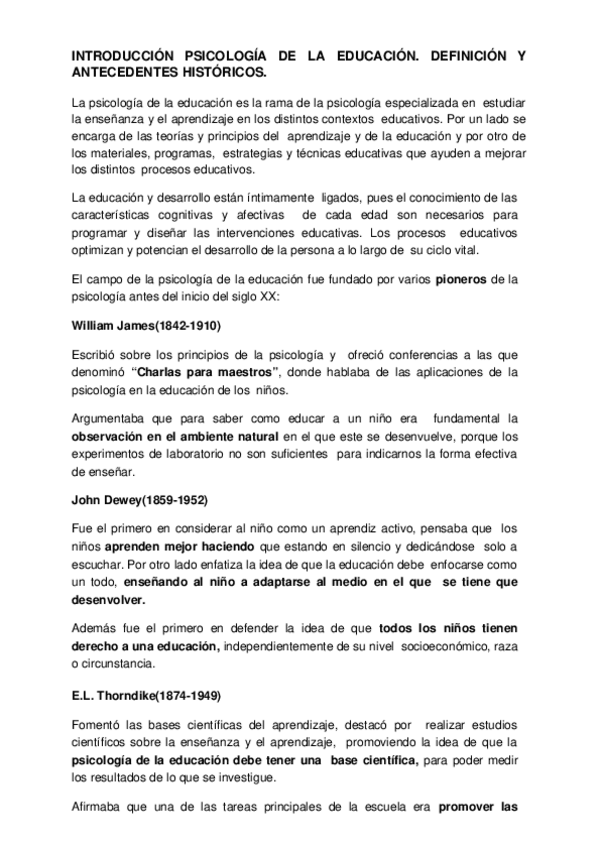 INTRODUCCIÓN PSICOLOGÍA DE LA EDUCACIÓN. DEFINICIÓN Y ANTECEDENTES HISTÓRICOS.

La psicología de la educación es la rama de la psicología especializada en estudiar la enseñanza y el aprendizaje en los distintos contextos educativos. Por un lado se encarga de las teorías y principios del aprendizaje y de la educación y por otro de los materiales, programas, estrategias y técnicas educativas que ayuden a mejorar los distintos procesos educativos.

La educación y desarrollo están íntimamente ligados, pues el conocimiento de las características cognitivas y afectivas de cada edad son necesarios para programar y diseñar las intervenciones educativas. Los procesos educativos optimizan y potencian el desarrollo de la persona a lo largo de su ciclo vital.

El campo de la psicología de la educación fue fundado por varios pioneros de la psicología antes del inicio del siglo XX:

William James(1842-1910)

Escribió sobre los principios de la psicología y ofreció conferencias a las que denominó "Charlas para maestros", donde hablaba de las aplicaciones de la psicología en la educación de los niños.

Argumentaba que para saber como educar a un niño era fundamental la observación en el ambiente natural en el que este se desenvuelve, porque los experimentos de laboratorio no son suficientes para indicarnos la forma efectiva de enseñar.

John Dewey(1859-1952)

Fue el primero en considerar al niño como un aprendiz activo, pensaba que los niños aprenden mejor haciendo que estando en silencio y dedicándose solo a escuchar. Por otro lado enfatiza la idea de que la educación debe enfocarse como un todo, enseñando al niño a adaptarse al medio en el que se tiene que desenvolver.

Además fue el primero en defender la idea de que todos los niños tienen derecho a una educación, independientemente de su nivel socioeconómico, raza o circunstancia.

E.L. Thorndike(1874-1949)

Fomentó las bases científicas del aprendizaje, destacó por realizar estudios científicos sobre la enseñanza y el aprendizaje, promoviendo la idea de que la psicología de la educación debe tener una base científica, para poder medir los resultados de lo que se investigue.

Afirmaba que una de las tareas principales de la escuela era promover las